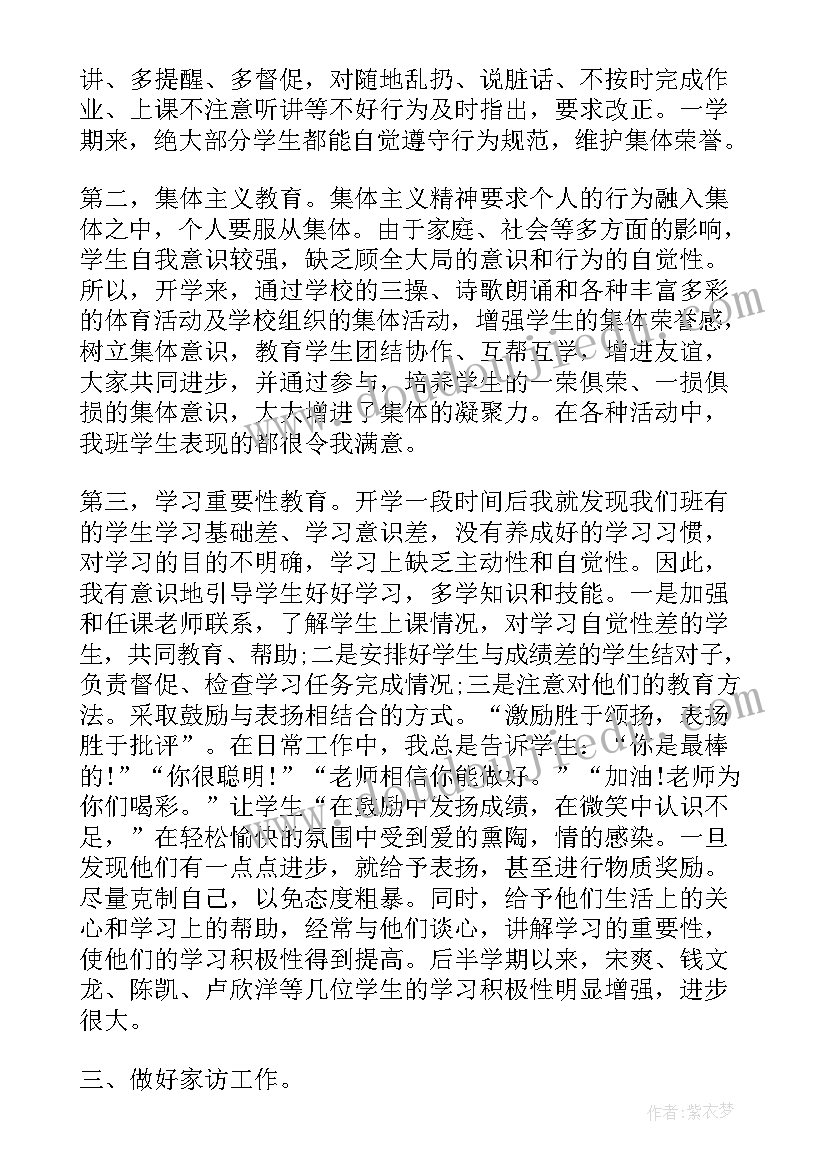 讲、多提醒、多督促，对随地乱扔、说脏话、不按时完成作业、上课不注意听讲等不好行为及时指出，要求改正。一学期来，绝大部分学生都能自觉遵守行为规范，维护集体荣誉。

第二，集体主义教育。集体主义精神要求个人的行为融入集体之中，个人要服从集体。由于家庭、社会等多方面的影响，学生自我意识较强，缺乏顾全大局的意识和行为的自觉性。所以，开学来，通过学校的三操、诗歌朗诵和各种丰富多彩的体育活动及学校组织的集体活动，增强学生的集体荣誉感，树立集体意识，教育学生团结协作、互帮互学，增进友谊，大家共同进步，并通过参与，培养学生的一荣俱荣、一损俱损的集体意识，大大增进了集体的凝聚力。在各种活动中，我班学生表现的都很令我满意。

第三，学习重要性教育。开学一段时间后我就发现我们班有的学生学习基础差、学习意识差，没有养成好的学习习惯，对学习的目的不明确，学习上缺乏主动性和自觉性。因此，我有意识地引导学生好好学习，多学知识和技能。一是加强和任课老师联系，了解学生上课情况，对学习自觉性差的学生，共同教育、帮助;二是安排好学生与成绩差的学生结对子，负责督促、检查学习任务完成情况;三是注意对他们的教育方法。采取鼓励与表扬相结合的方式。“激励胜于颂扬，表扬胜于批评”。在日常工作中，我总是告诉学生：“你是最棒的!”“你很聪明!”“老师相信你能做好。”“加油!老师为你们喝彩。”让学生“在鼓励中发扬成绩，在微笑中认识不足，”在轻松愉快的氛围中受到爱的熏陶，情的感染。一旦发现他们有一点点进步，就给予表扬，甚至进行物质奖励。尽量克制自己，以免态度粗暴。同时，给予他们生活上的关心和学习上的帮助，经常与他们谈心，讲解学习的重要性，使他们的学习积极性得到提高。后半学期以来，宋爽、钱文龙、陈凯、卢欣洋等几位学生的学习积极性明显增强，进步很大。

三、做好家访工作。

作者:紫衣梦